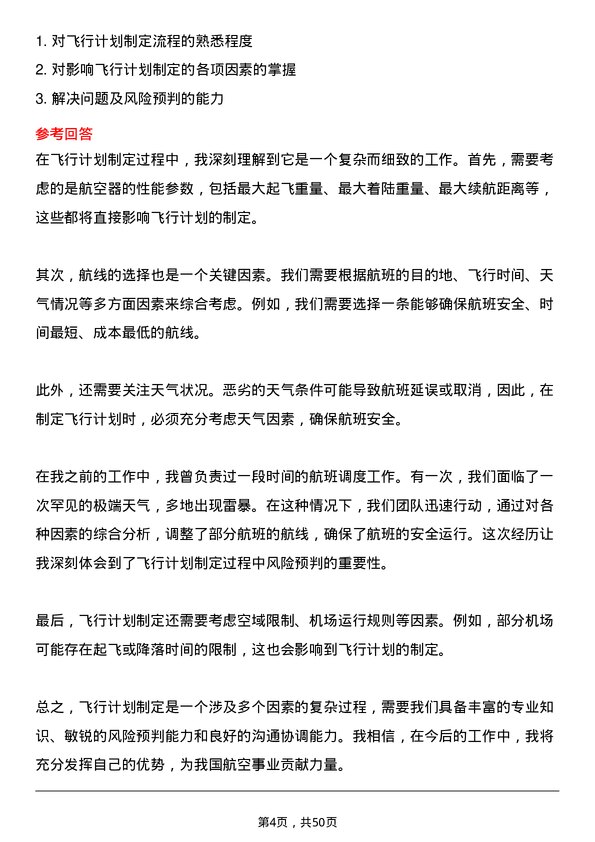 1. 对飞行计划制定流程的熟悉程度
2. 对影响飞行计划制定的各项因素的掌握
3. 解决问题及风险预判的能力

参考回答

在飞行计划制定过程中，我深刻理解到它是一个复杂而细致的工作。首先，需要考虑的是航空器的性能参数，包括最大起飞重量、最大着陆重量、最大续航距离等，这些都将直接影响飞行计划的制定。

其次，航线的选择也是一个关键因素。我们需要根据航班的目的地、飞行时间、天气情况等多方面因素来综合考虑。例如，我们需要选择一条能够确保航班安全、时间最短、成本最低的航线。

此外，还需要关注天气状况。恶劣的天气条件可能导致航班延误或取消，因此，在制定飞行计划时，必须充分考虑天气因素，确保航班安全。

在我之前的工作中，我曾负责过一段时间的航班调度工作。有一次，我们面临了一次罕见的极端天气，多地出现雷暴。在这种情况下，我们团队迅速行动，通过对各种因素的综合分析，调整了部分航班的航线，确保了航班的安全运行。这次经历让我深刻体会到了飞行计划制定过程中风险预判的重要性。

最后，飞行计划制定还需要考虑空域限制、机场运行规则等因素。例如，部分机场可能存在起飞或降落时间的限制，这也会影响到飞行计划的制定。

总之，飞行计划制定是一个涉及多个因素的复杂过程，需要我们具备丰富的专业知识、敏锐的风险预判能力和良好的沟通协调能力。我相信，在今后的工作中，我将充分发挥自己的优势，为我国航空事业贡献力量。

第4页，共50页